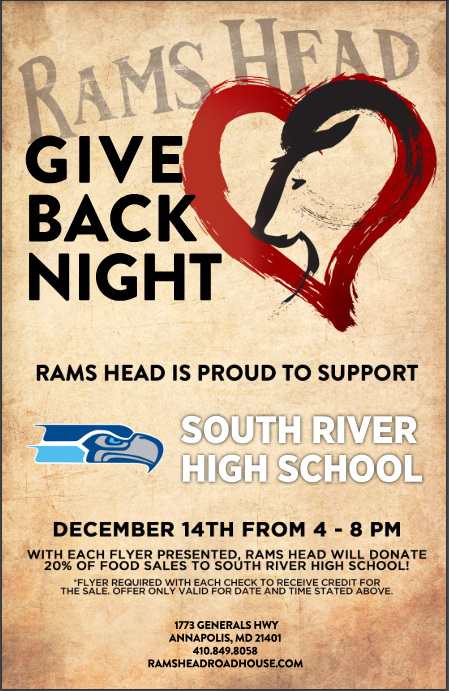 RAMS HEAD

GIVE BACK NIGHT

RAMS HEAD IS PROUD TO SUPPORT

SOUTH RIVER HIGH SCHOOL

DECEMBER 14TH FROM 4 - 8 PM

WITH EACH FLYER PRESENTED, RAMS HEAD WILL DONATE 20% OF FOOD SALES TO SOUTH RIVER HIGH SCHOOL!

*FLYER REQUIRED WITH EACH CHECK TO RECEIVE CREDIT FOR THE SALE. OFFER ONLY VALID FOR DATE AND TIME STATED ABOVE.

1773 GENERALS HWY
ANNAPOLIS, MD 21401
410.849.8058
RAMSHEADROADHOUSE.COM